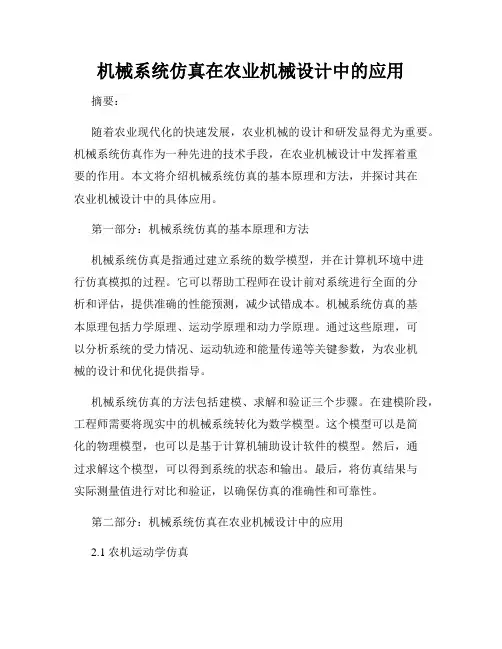 机械系统仿真在农业机械设计中的应用

摘要：

随着农业现代化的快速发展，农业机械的设计和研发显得尤为重要。机械系统仿真作为一种先进的技术手段，在农业机械设计中发挥着重要的作用。本文将介绍机械系统仿真的基本原理和方法，并探讨其在农业机械设计中的具体应用。

第一部分：机械系统仿真的基本原理和方法

机械系统仿真是指通过建立系统的数学模型，并在计算机环境中进行仿真模拟的过程。它可以帮助工程师在设计前对系统进行全面的分析和评估，提供准确的性能预测，减少试错成本。机械系统仿真的基本原理包括力学原理、运动学原理和动力学原理。通过这些原理，可以分析系统的受力情况、运动轨迹和能量传递等关键参数，为农业机械的设计和优化提供指导。

机械系统仿真的方法包括建模、求解和验证三个步骤。在建模阶段，工程师需要将现实中的机械系统转化为数学模型。这个模型可以是简化的物理模型，也可以是基于计算机辅助设计软件的模型。然后，通过求解这个模型，可以得到系统的状态和输出。最后，将仿真结果与实际测量值进行对比和验证，以确保仿真的准确性和可靠性。

第二部分：机械系统仿真在农业机械设计中的应用

2.1 农机运动学仿真